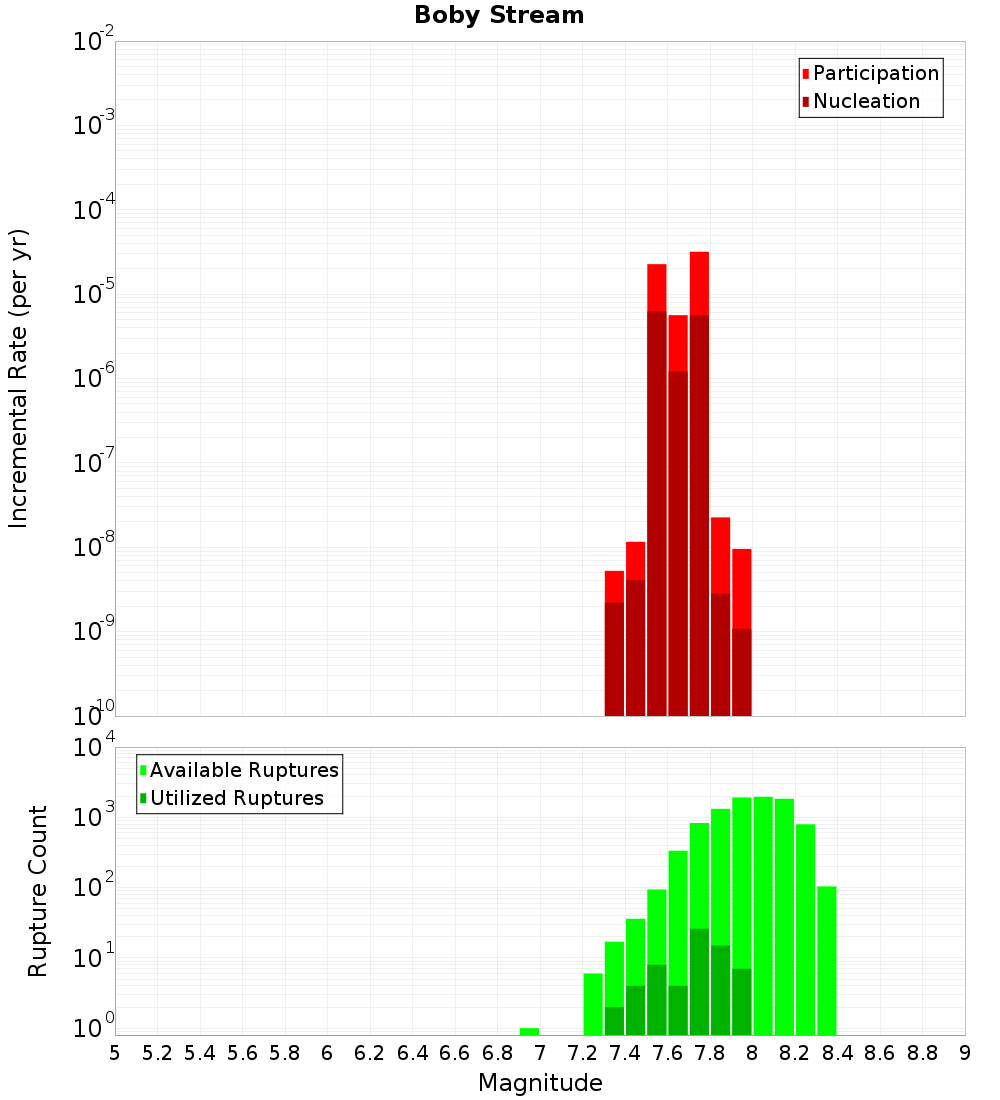 Boby Stream

Participation
Nucleation

Incremental Rate (per yr)

$10^{-2}$
$10^{-3}$
$10^{-4}$
$10^{-5}$
$10^{-6}$
$10^{-7}$
$10^{-8}$
$10^{-9}$
$10^{-10}$

Available Ruptures
Utilized Ruptures

Rupture Count

$10^{4}$
$10^{3}$
$10^{2}$
$10^{1}$
$10^{0}$

5 5.2 5.4 5.6 5.8 6 6.2 6.4 6.6 6.8 7 7.2 7.4 7.6 7.8 8 8.2 8.4 8.6 8.8 9

Magnitude